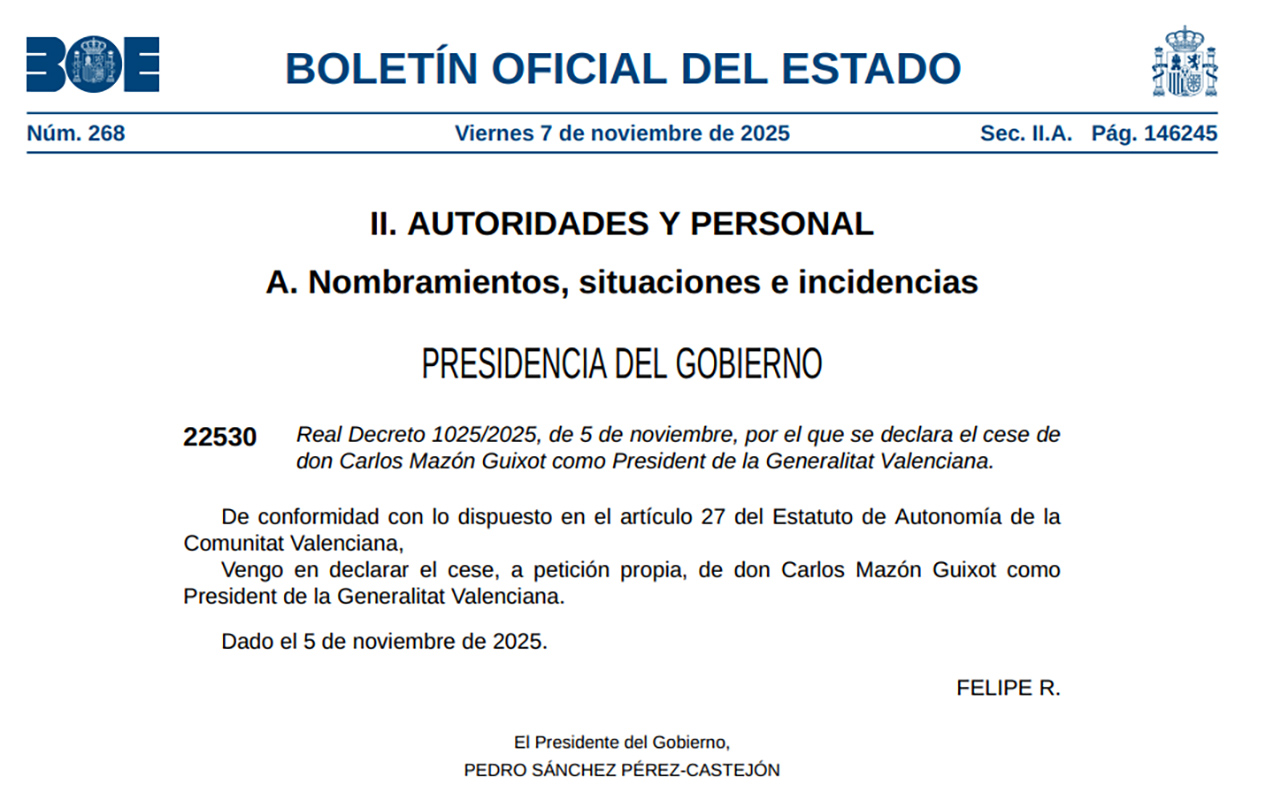 BOE

BOLETÍN OFICIAL DEL ESTADO

Núm. 268 Viernes 7 de noviembre de 2025 Sec. II.A. Pág. 146245

II. AUTORIDADES Y PERSONAL

A. Nombramientos, situaciones e incidencias

PRESIDENCIA DEL GOBIERNO

22530 Real Decreto 1025/2025, de 5 de noviembre, por el que se declara el cese de don Carlos Mazón Guixot como President de la Generalitat Valenciana.

De conformidad con lo dispuesto en el artículo 27 del Estatuto de Autonomía de la Comunitat Valenciana,

Vengo en declarar el cese, a petición propia, de don Carlos Mazón Guixot como President de la Generalitat Valenciana.

Dado el 5 de noviembre de 2025.

FELIPE R.

El Presidente del Gobierno,
PEDRO SÁNCHEZ PÉREZ-CASTEJÓN